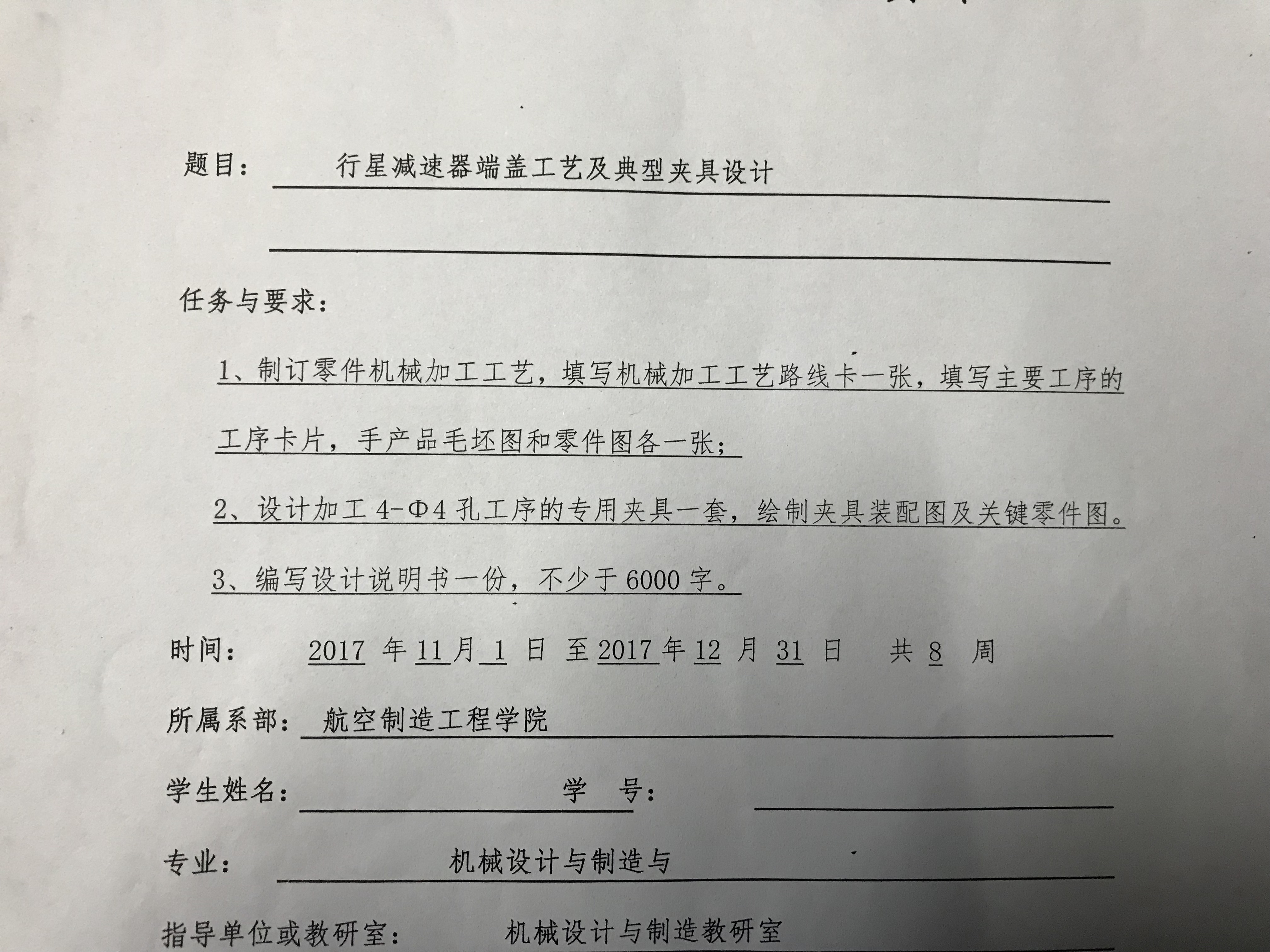 题目： 行星减速器端盖工艺及典型夹具设计

任务与要求：

1、制订零件机械加工工艺，填写机械加工工艺路线卡一张，填写主要工序的工序卡片，手产品毛坯图和零件图各一张；

2、设计加工 4-Φ4 孔工序的专用夹具一套，绘制夹具装配图及关键零件图。

3、编写设计说明书一份，不少于 6000 字。

时间： 2017 年 11 月 1 日 至 2017 年 12 月 31 日 共 8 周

所属系部： 航空制造工程学院

学生姓名： 学 号：

专业： 机械设计与制造与

指导单位或教研室： 机械设计与制造教研室